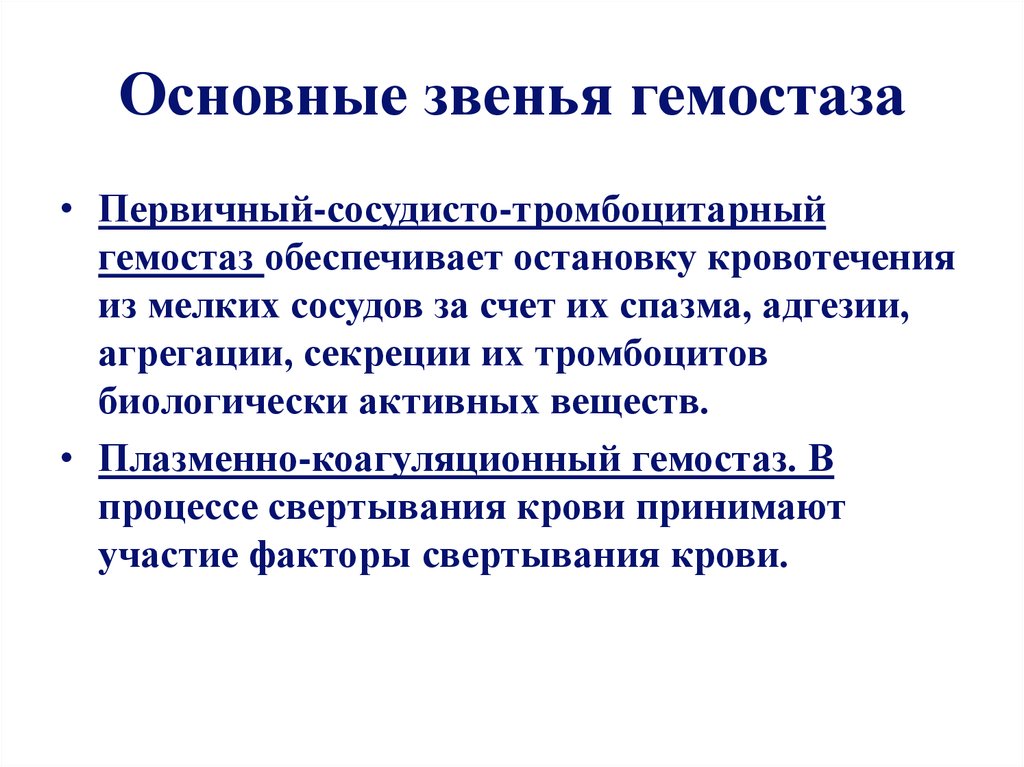 Основные звенья гемостаза

• Первичный-сосудисто-тромбоцитарный гемостаз обеспечивает остановку кровотечения из мелких сосудов за счет их спазма, адгезии, агрегации, секреции их тромбоцитов биологически активных веществ.

• Плазменно-коагуляционный гемостаз. В процессе свертывания крови принимают участие факторы свертывания крови.